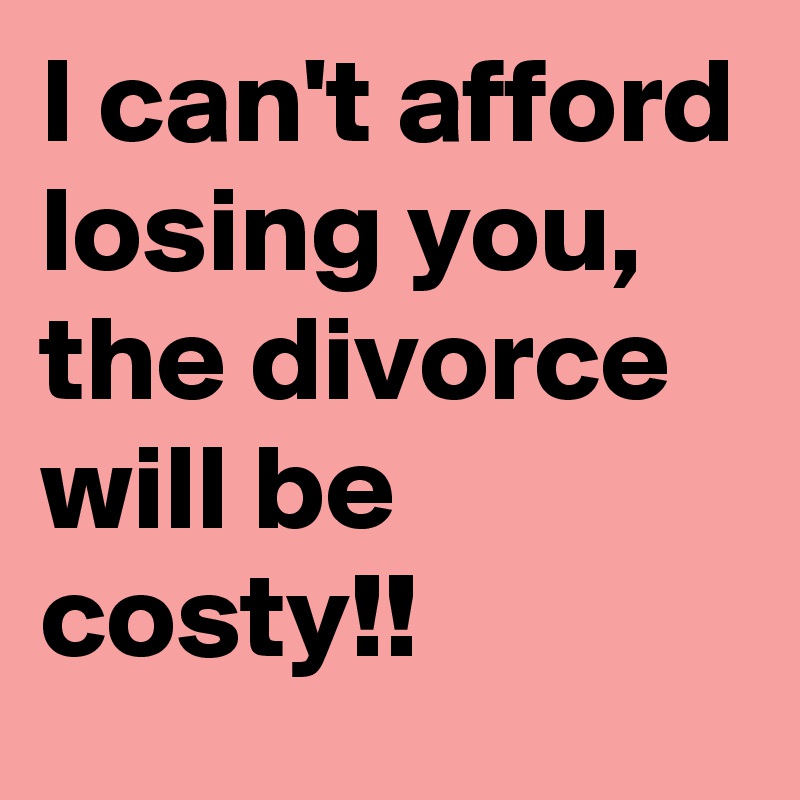 I can't afford losing you, the divorce will be costy!!